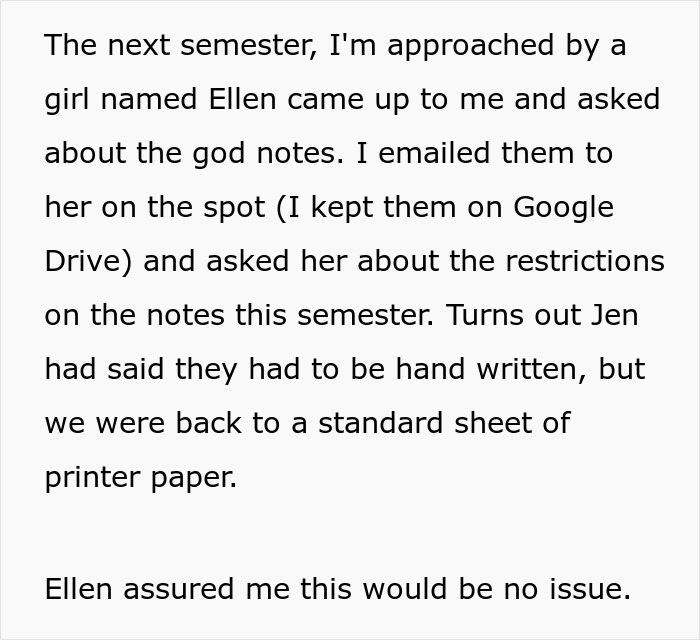 The next semester, I'm approached by a girl named Ellen came up to me and asked about the god notes. I emailed them to her on the spot (I kept them on Google Drive) and asked her about the restrictions on the notes this semester. Turns out Jen had said they had to be hand written, but we were back to a standard sheet of printer paper.

Ellen assured me this would be no issue.